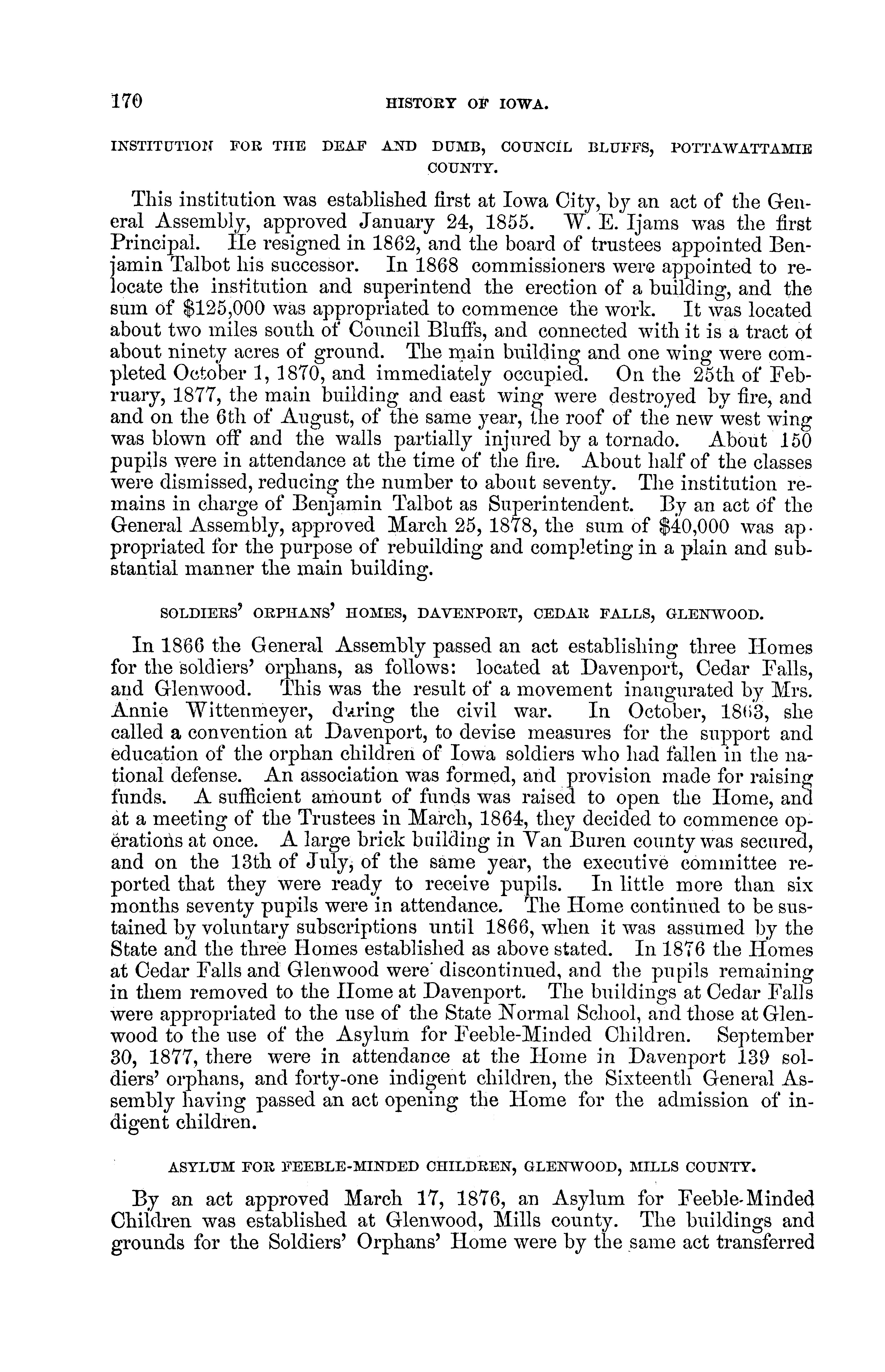 170 HISTORY OF IOWA.

INSTITUTION FOR THE DEAF AND DUMB, COUNCIL BLUFFS, POTTAWATTAMIE COUNTY.

This institution was established first at Iowa City, by an act of the General Assembly, approved January 24, 1855. W. E. Ijams was the first Principal. He resigned in 1862, and the board of trustees appointed Benjamin Talbot his successor. In 1868 commissioners were appointed to relocate the institution and superintend the erection of a building, and the sum of $125,000 was appropriated to commence the work. It was located about two miles south of Council Bluffs, and connected with it is a tract of about ninety acres of ground. The main building and one wing were completed October 1, 1870, and immediately occupied. On the 25th of February, 1877, the main building and east wing were destroyed by fire, and and on the 6th of August, of the same year, the roof of the new west wing was blown off and the walls partially injured by a tornado. About 150 pupils were in attendance at the time of the fire. About half of the classes were dismissed, reducing the number to about seventy. The institution remains in charge of Benjamin Talbot as Superintendent. By an act of the General Assembly, approved March 25, 1878, the sum of $40,000 was appropriated for the purpose of rebuilding and completing in a plain and substantial manner the main building.

SOLDIERS' ORPHANS' HOMES, DAVENPORT, CEDAR FALLS, GLENWOOD.

In 1866 the General Assembly passed an act establishing three Homes for the soldiers' orphans, as follows: located at Davenport, Cedar Falls, and Glenwood. This was the result of a movement inaugurated by Mrs. Annie Wittenmeyer, during the civil war. In October, 1863, she called a convention at Davenport, to devise measures for the support and education of the orphan children of Iowa soldiers who had fallen in the national defense. An association was formed, and provision made for raising funds. A sufficient amount of funds was raised to open the Home, and at a meeting of the Trustees in March, 1864, they decided to commence operations at once. A large brick building in Van Buren county was secured, and on the 13th of July, of the same year, the executive committee reported that they were ready to receive pupils. In little more than six months seventy pupils were in attendance. The Home continued to be sustained by voluntary subscriptions until 1866, when it was assumed by the State and the three Homes established as above stated. In 1876 the Homes at Cedar Falls and Glenwood were discontinued, and the pupils remaining in them removed to the Home at Davenport. The buildings at Cedar Falls were appropriated to the use of the State Normal School, and those at Glenwood to the use of the Asylum for Feeble-Minded Children. September 30, 1877, there were in attendance at the Home in Davenport 139 soldiers' orphans, and forty-one indigent children, the Sixteenth General Assembly having passed an act opening the Home for the admission of indigent children.

ASYLUM FOR FEEBLE-MINDED CHILDREN, GLENWOOD, MILLS COUNTY.

By an act approved March 17, 1876, an Asylum for Feeble-Minded Children was established at Glenwood, Mills county. The buildings and grounds for the Soldiers' Orphans' Home were by the same act transferred